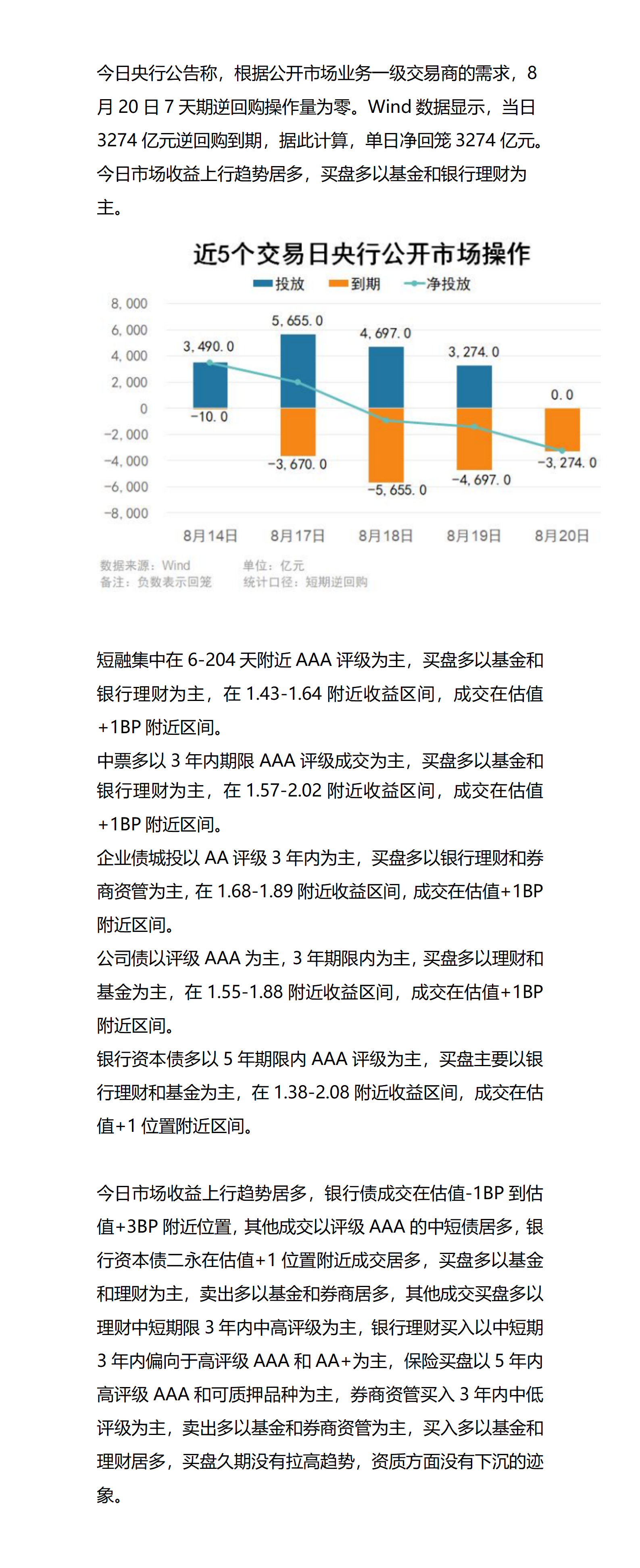 今日央行公告称，根据公开市场业务一级交易商的需求，8月20日7天期逆回购操作量为零。Wind数据显示，当日3274亿元逆回购到期，据此计算，单日净回笼3274亿元。今日市场收益上行趋势居多，买盘多以基金和银行理财为主。

近5个交易日央行公开市场操作

投放 到期 净投放

8,000
6,000
4,000
2,000
0
-2,000
-4,000
-6,000
-8,000

3,490.0
-10.0
5,655.0
-3,670.0
4,697.0
-5,655.0
3,274.0
-4,697.0
0.0
-3,274.0

8月14日 8月17日 8月18日 8月19日 8月20日

数据来源：Wind
备注：负数表示回笼
单位：亿元
统计口径：短期逆回购

短融集中在6-204天附近AAA评级为主，买盘多以基金和银行理财为主，在1.43-1.64附近收益区间，成交在估值+1BP附近区间。
中票多以3年内期限AAA评级成交为主，买盘多以基金和银行理财为主，在1.57-2.02附近收益区间，成交在估值+1BP附近区间。
企业债城投以AA评级3年内为主，买盘多以银行理财和券商资管为主，在1.68-1.89附近收益区间，成交在估值+1BP附近区间。
公司债以评级AAA为主，3年期限内为主，买盘多以理财和基金为主，在1.55-1.88附近收益区间，成交在估值+1BP附近区间。
银行资本债多以5年期限内AAA评级为主，买盘主要以银行理财和基金为主，在1.38-2.08附近收益区间，成交在估值+1位置附近区间。

今日市场收益上行趋势居多，银行债成交在估值-1BP到估值+3BP附近位置，其他成交以评级AAA的中短债居多，银行资本债二永在估值+1位置附近成交居多，买盘多以基金和理财为主，卖出多以基金和券商居多，其他成交买盘多以理财中短期限3年内中高评级为主，银行理财买入以中短期3年内偏向于高评级AAA和AA+为主，保险买盘以5年内高评级AAA和可质押品种为主，券商资管买入3年内中低评级为主，卖出多以基金和券商资管为主，买入多以基金和理财居多，买盘久期没有拉高趋势，资质方面没有下沉的迹象。